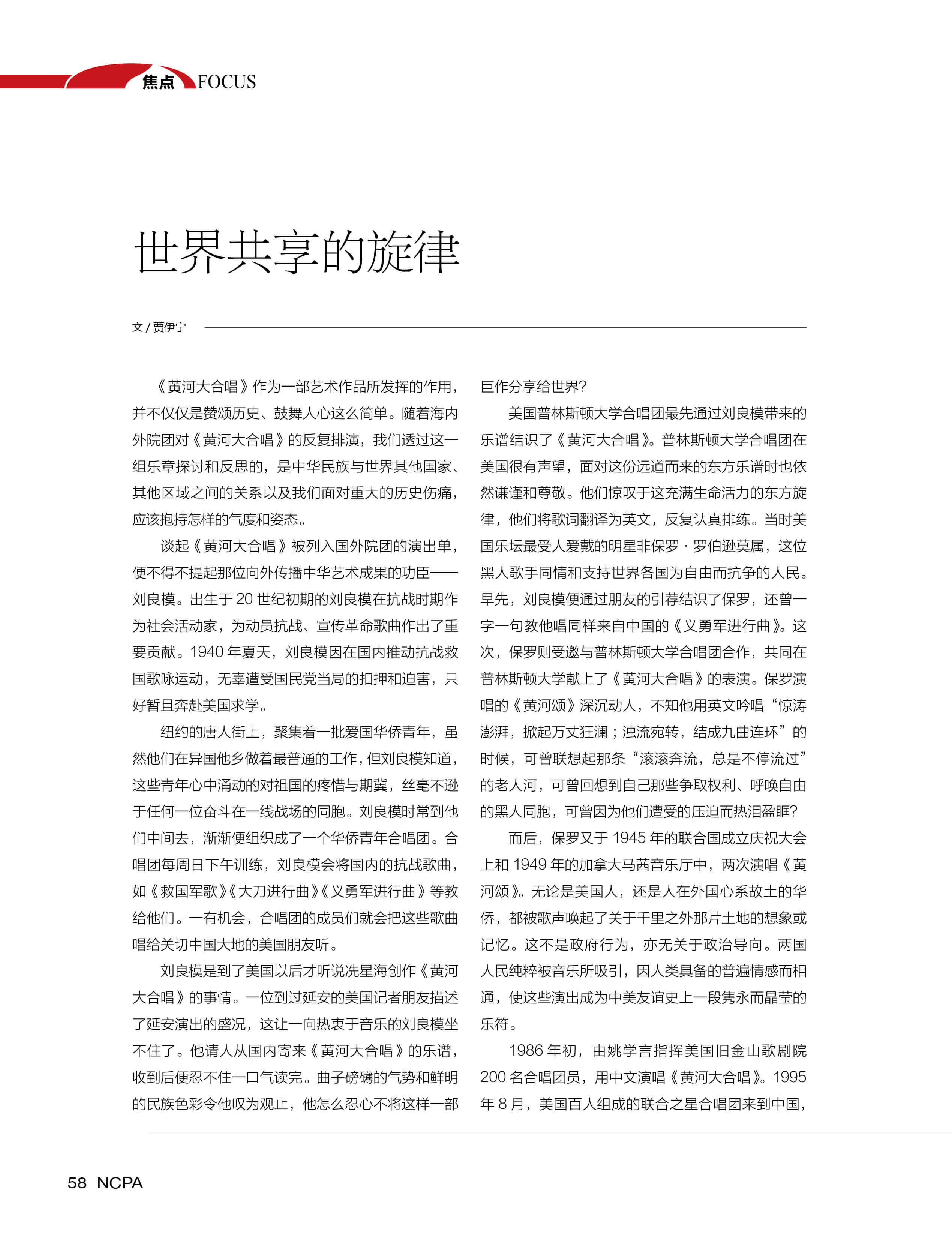 焦点 FOCUS

世界共享的旋律

文 / 贾伊宁

《黄河大合唱》作为一部艺术作品所发挥的作用，并不仅仅是赞颂历史、鼓舞人心这么简单。随着海内外院团对《黄河大合唱》的反复排演，我们透过这一组乐章探讨和反思的，是中华民族与世界其他国家、其他区域之间的关系以及我们面对重大的历史伤痛，应该抱持怎样的气度和姿态。

谈起《黄河大合唱》被列入国外院团的演出单，便不得不提起那位向外传播中华艺术成果的功臣——刘良模。出生于 20 世纪初期的刘良模在抗战时期作为社会活动家，为动员抗战、宣传革命歌曲作出了重要贡献。1940 年夏天，刘良模因在国内推动抗战救国歌咏运动，无辜遭受国民党当局的扣押和迫害，只好暂且奔赴美国求学。

纽约的唐人街上，聚集着一批爱国华侨青年，虽然他们在异国他乡做着最普通的工作，但刘良模知道，这些青年心中涌动的对祖国的疼惜与期冀，丝毫不逊于任何一位奋斗在一线战场的同胞。刘良模时常到他们中间去，渐渐便组织成了一个华侨青年合唱团。合唱团每周日下午训练，刘良模会将国内的抗战歌曲，如《救国军歌》《大刀进行曲》《义勇军进行曲》等教给他们。一有机会，合唱团的成员们就会把这些歌曲唱给关切中国大地的美国朋友听。

刘良模是到了美国以后才听说冼星海创作《黄河大合唱》的事情。一位到过延安的美国记者朋友描述了延安演出的盛况，这让一向热衷于音乐的刘良模坐不住了。他请人从国内寄来《黄河大合唱》的乐谱，收到后便忍不住一口气读完。曲子磅礴的气势和鲜明的民族色彩令他叹为观止，他怎么忍心不将这样一部巨作分享给世界？

美国普林斯顿大学合唱团最先通过刘良模带来的乐谱结识了《黄河大合唱》。普林斯顿大学合唱团在美国很有声望，面对这份远道而来的东方乐谱时也依然谦谨和尊敬。他们惊叹于这充满生命活力的东方旋律，他们将歌词翻译为英文，反复认真排练。当时美国乐坛最受人爱戴的明星非保罗 · 罗伯逊莫属，这位黑人歌手同情和支持世界各国为自由而抗争的人民。早先，刘良模便通过朋友的引荐结识了保罗，还曾一字一句教他唱同样来自中国的《义勇军进行曲》。这次，保罗则受邀与普林斯顿大学合唱团合作，共同在普林斯顿大学献上了《黄河大合唱》的表演。保罗演唱的《黄河颂》深沉动人，不知他用英文吟唱“惊涛澎湃，掀起万丈狂澜；浊流宛转，结成九曲连环”的时候，可曾联想起那条“滚滚奔流，总是不停流过”的老人河，可曾回想到自己那些争取权利、呼唤自由的黑人同胞，可曾因为他们遭受的压迫而热泪盈眶？

而后，保罗又于 1945 年的联合国成立庆祝大会上和 1949 年的加拿大马茜音乐厅中，两次演唱《黄河颂》。无论是美国人，还是人在外国心系故土的华侨，都被歌声唤起了关于千里之外那片土地的想象或记忆。这不是政府行为，亦无关于政治导向。两国人民纯粹被音乐所吸引，因人类具备的普遍情感而相通，使这些演出成为中美友谊史上一段隽永而晶莹的乐符。

1986 年初，由姚学言指挥美国旧金山歌剧院 200 名合唱团员，用中文演唱《黄河大合唱》。1995 年 8 月，美国百人组成的联合之星合唱团来到中国，

58 NCPA